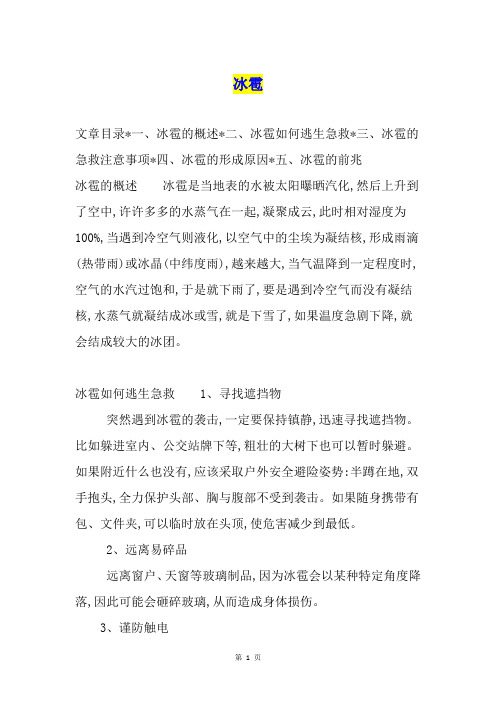 冰雹

文章目录*一、冰雹的概述*二、冰雹如何逃生急救*三、冰雹的急救注意事项*四、冰雹的形成原因*五、冰雹的前兆

冰雹的概述　　冰雹是当地表的水被太阳曝晒汽化,然后上升到了空中,许许多多的水蒸气在一起,凝聚成云,此时相对湿度为100%,当遇到冷空气则液化,以空气中的尘埃为凝结核,形成雨滴(热带雨)或冰晶(中纬度雨),越来越大,当气温降到一定程度时,空气的水汽过饱和,于是就下雨了,要是遇到冷空气而没有凝结核,水蒸气就凝结成冰或雪,就是下雪了,如果温度急剧下降,就会结成较大的冰团。

冰雹如何逃生急救　　1、寻找遮挡物

突然遇到冰雹的袭击,一定要保持镇静,迅速寻找遮挡物。比如躲进室内、公交站牌下等,粗壮的大树下也可以暂时躲避。如果附近什么也没有,应该采取户外安全避险姿势:半蹲在地,双手抱头,全力保护头部、胸与腹部不受到袭击。如果随身携带有包、文件夹,可以临时放在头顶,使危害减少到最低。

2、远离易碎品

远离窗户、天窗等玻璃制品,因为冰雹会以某种特定角度降落,因此可能会砸碎玻璃,从而造成身体损伤。

3、谨防触电

第 1 页